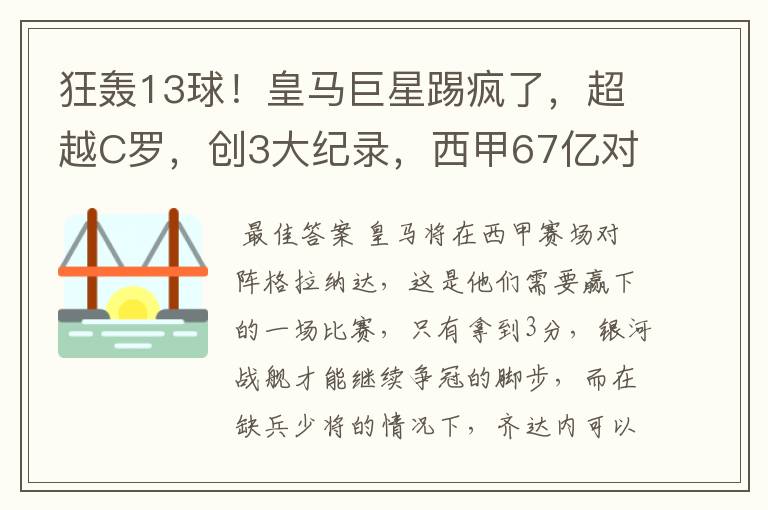 狂轰13球！皇马巨星踢疯了，超越C罗，创3大纪录，西甲67亿对

最佳答案 皇马将在西甲赛场对阵格拉纳达，这是他们需要赢下的一场比赛，只有拿到3分，银河战舰才能继续争冠的脚步，而在缺兵少将的情况下，齐达内可以